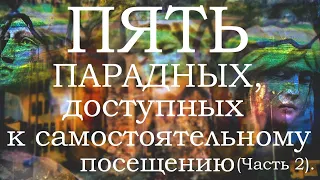 ПЯТЬ ПАРАДНЫХ, доступных к самостоятельному посещению (Часть 2).